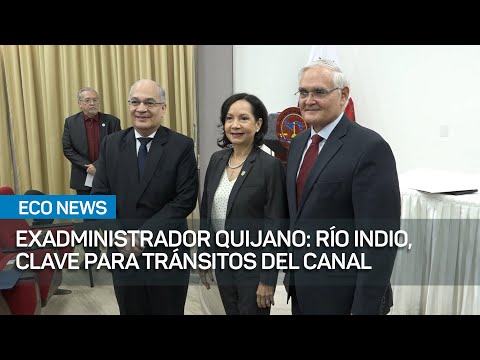 ECO NEWS

EXADMINISTRADOR QUIJANO: RÍO INDIO, CLAVE PARA TRÁNSITOS DEL CANAL